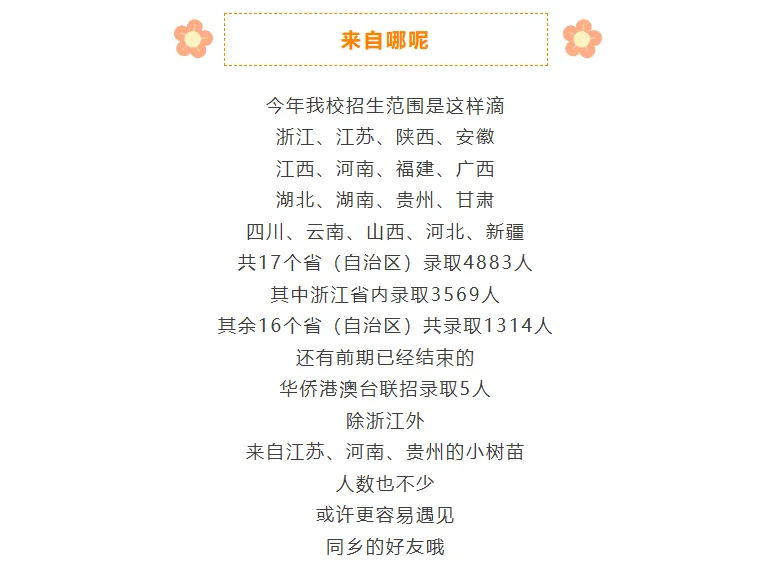 来自哪呢

今年我校招生范围是这样滴
浙江、江苏、陕西、安徽
江西、河南、福建、广西
湖北、湖南、贵州、甘肃
四川、云南、山西、河北、新疆
共17个省（自治区）录取4883人
其中浙江省内录取3569人
其余16个省（自治区）共录取1314人
还有前期已经结束的
华侨港澳台联招录取5人
除浙江外
来自江苏、河南、贵州的小树苗
人数也不少
或许更容易遇见
同乡的好友哦